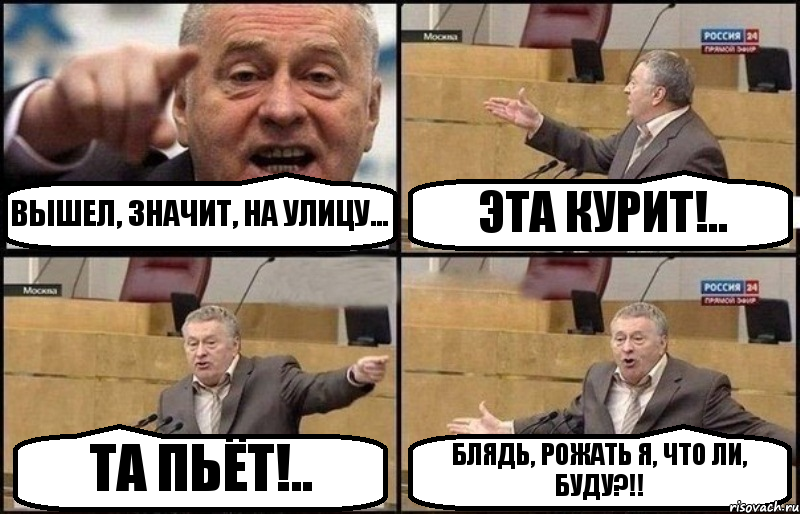 ВЫШЕЛ, ЗНАЧИТ, НА УЛИЦУ...

Москва

РОССИЯ 24
ПРЯМОЙ ЭФИР

ЭТА КУРИТ!..

Москва

ТА ПЬЁТ!..

РОССИЯ 24
ПРЯМОЙ ЭФИР

БЛЯДЬ, РОЖАТЬ Я, ЧТО ЛИ, БУДУ?!!

risovach.ru